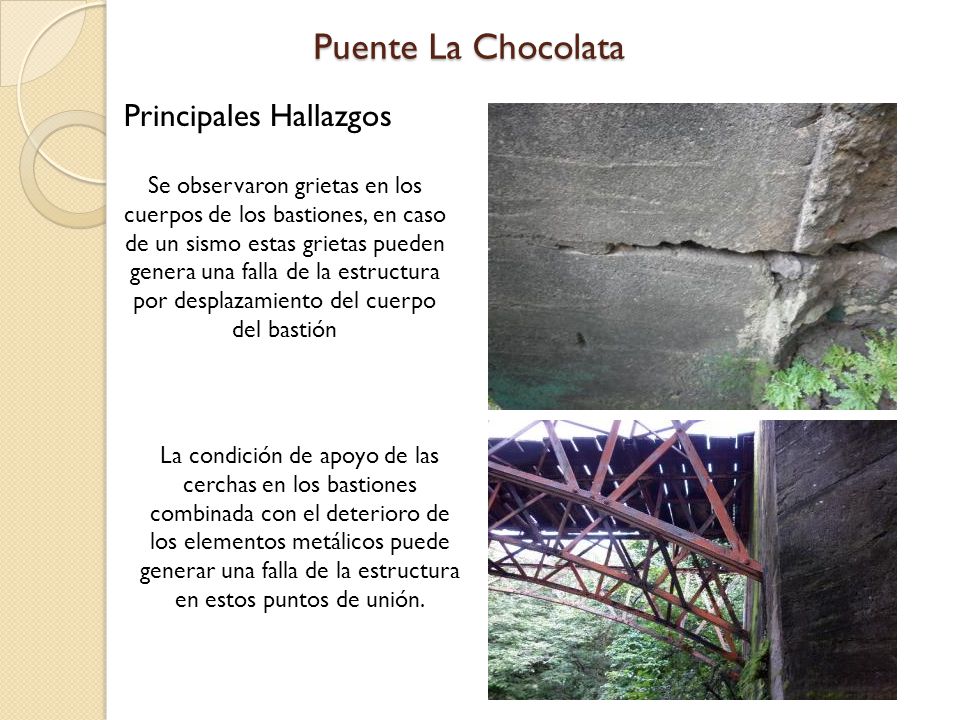 Puente La Chocolata

Principales Hallazgos

Se observaron grietas en los cuerpos de los bastiones, en caso de un sismo estas grietas pueden genera una falla de la estructura por desplazamiento del cuerpo del bastión

La condición de apoyo de las cerchas en los bastiones combinada con el deterioro de los elementos metálicos puede generar una falla de la estructura en estos puntos de unión.